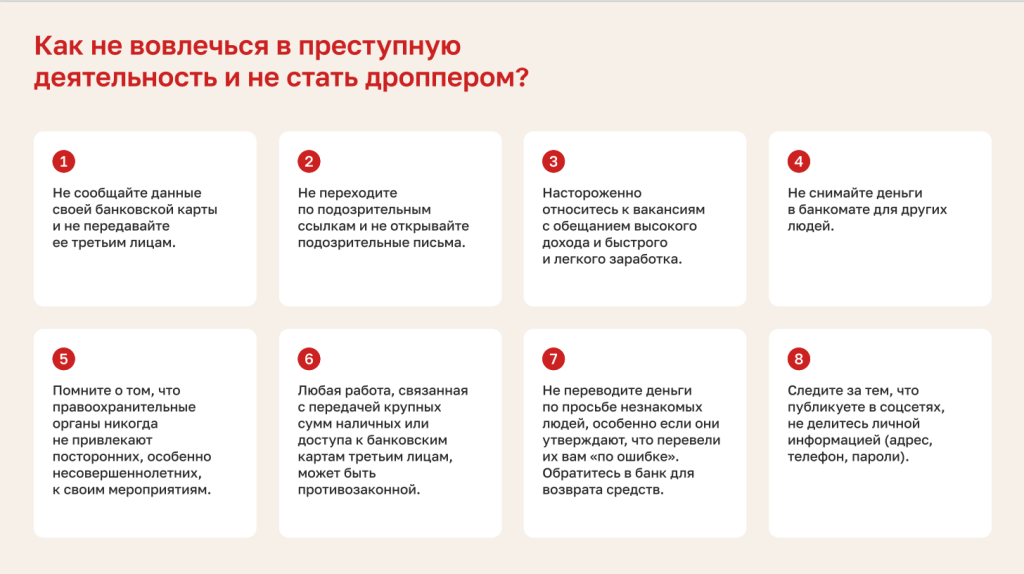 Как не вовлечься в преступную деятельность и не стать дроппером?

1
Не сообщайте данные своей банковской карты и не передавайте ее третьим лицам.

2
Не переходите по подозрительным ссылкам и не открывайте подозрительные письма.

3
Настороженно относитесь к вакансиям с обещанием высокого дохода и быстрого и легкого заработка.

4
Не снимайте деньги в банкомате для других людей.

5
Помните о том, что правоохранительные органы никогда не привлекают посторонних, особенно несовершеннолетних, к своим мероприятиям.

6
Любая работа, связанная с передачей крупных сумм наличных или доступа к банковским картам третьим лицам, может быть противозаконной.

7
Не переводите деньги по просьбе незнакомых людей, особенно если они утверждают, что перевели их вам «по ошибке». Обратитесь в банк для возврата средств.

8
Следите за тем, что публикуете в соцсетях, не делитесь личной информацией (адрес, телефон, пароли).